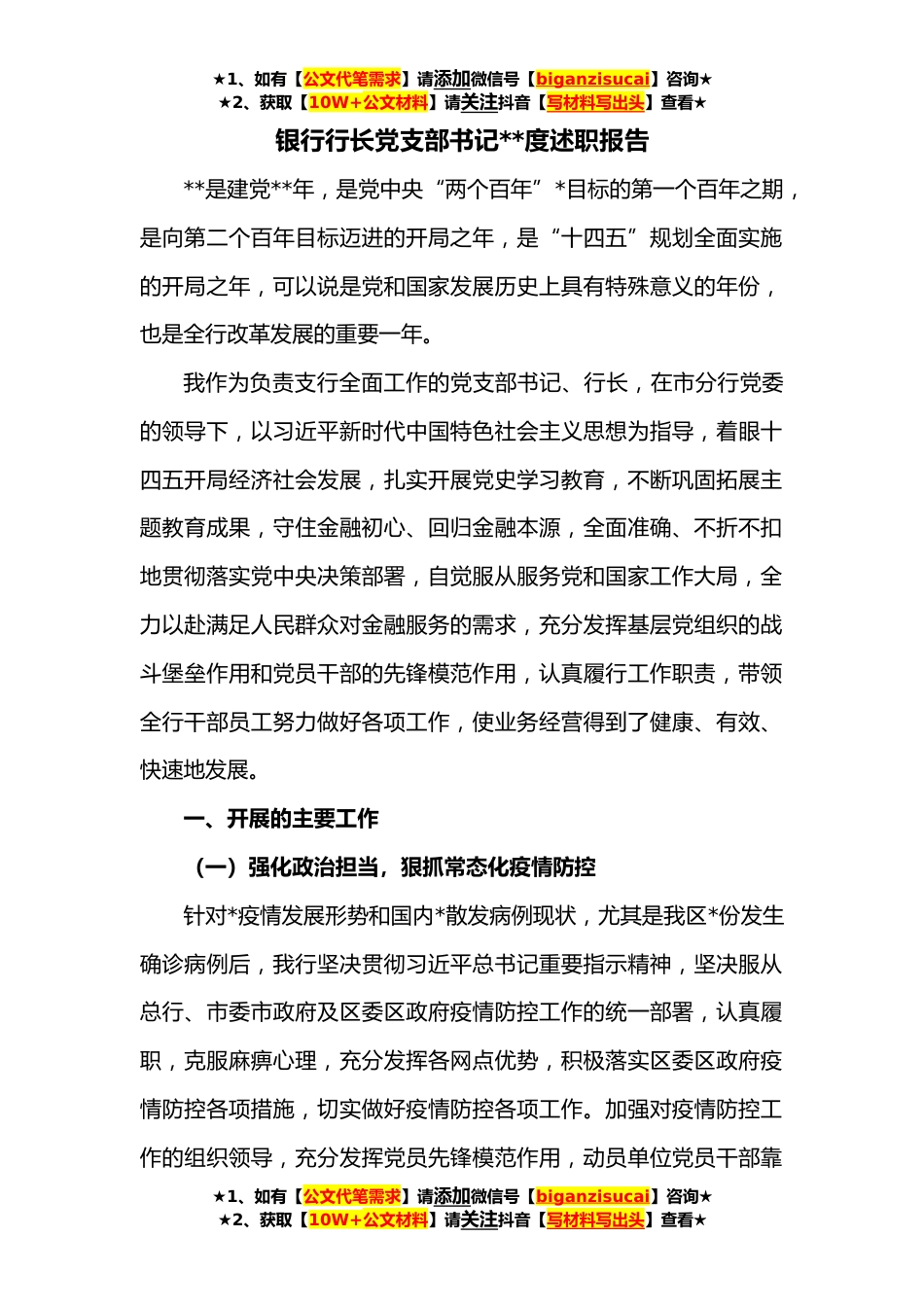 ★1、如有【公文代笔需求】请添加微信号【biganzisucai】咨询★
★2、获取【10W+公文材料】请关注抖音【写材料写出头】查看★

银行行长党支部书记**度述职报告

**是建党**年，是党中央“两个百年”*目标的第一个百年之期，是向第二个百年目标迈进的开局之年，是“十四五”规划全面实施的开局之年，可以说是党和国家发展历史上具有特殊意义的年份，也是全行改革发展的重要一年。

我作为负责支行全面工作的党支部书记、行长，在市分行党委的领导下，以习近平新时代中国特色社会主义思想为指导，着眼十四五开局经济社会发展，扎实开展党史学习教育，不断巩固拓展主题教育成果，守住金融初心、回归金融本源，全面准确、不折不扣地贯彻落实党中央决策部署，自觉服从服务党和国家工作大局，全力以赴满足人民群众对金融服务的需求，充分发挥基层党组织的战斗堡垒作用和党员干部的先锋模范作用，认真履行工作职责，带领全行干部员工努力做好各项工作，使业务经营得到了健康、有效、快速地发展。

一、开展的主要工作

（一）强化政治担当，狠抓常态化疫情防控

针对*疫情发展形势和国内*散发病例现状，尤其是我区*份发生确诊病例后，我行坚决贯彻习近平总书记重要指示精神，坚决服从总行、市委市政府及区委区政府疫情防控工作的统一部署，认真履职，克服麻痹心理，充分发挥各网点优势，积极落实区委区政府疫情防控各项措施，切实做好疫情防控各项工作。加强对疫情防控工作的组织领导，充分发挥党员先锋模范作用，动员单位党员干部靠

★1、如有【公文代笔需求】请添加微信号【biganzisucai】咨询★
★2、获取【10W+公文材料】请关注抖音【写材料写出头】查看★